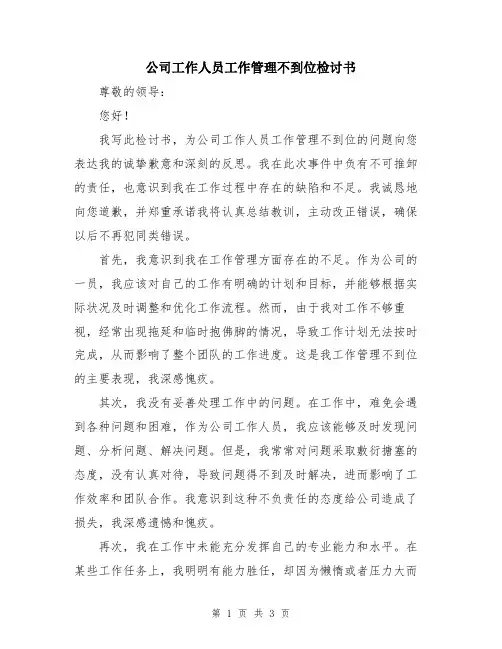 公司工作人员工作管理不到位检讨书

尊敬的领导：

您好！

我写此检讨书，为公司工作人员工作管理不到位的问题向您表达我的诚挚歉意和深刻的反思。我在此次事件中负有不可推卸的责任，也意识到我在工作过程中存在的缺陷和不足。我诚恳地向您道歉，并郑重承诺我将认真总结教训，主动改正错误，确保以后不再犯同类错误。

首先，我意识到我在工作管理方面存在的不足。作为公司的一员，我应该对自己的工作有明确的计划和目标，并能够根据实际状况及时调整和优化工作流程。然而，由于我对工作不够重视，经常出现拖延和临时抱佛脚的情况，导致工作计划无法按时完成，从而影响了整个团队的工作进度。这是我工作管理不到位的主要表现，我深感愧疚。

其次，我没有妥善处理工作中的问题。在工作中，难免会遇到各种问题和困难，作为公司工作人员，我应该能够及时发现问题、分析问题、解决问题。但是，我常常对问题采取敷衍搪塞的态度，没有认真对待，导致问题得不到及时解决，进而影响了工作效率和团队合作。我意识到这种不负责任的态度给公司造成了损失，我深感遗憾和愧疚。

再次，我在工作中未能充分发挥自己的专业能力和水平。在某些工作任务上，我明明有能力胜任，却因为懒惰或者压力大而

第 1 页 共 3 页